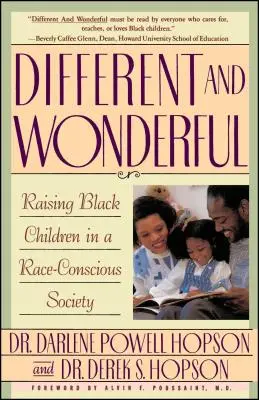 "Different And Wonderful must be read by everyone who cares for, teaches, or loves Black children."
—Beverly Caffee Glenn, Dean, Howard University School of Education

DIFFERENT AND WONDERFUL

Raising Black Children in a Race-Conscious Society

DR. DARLENE POWELL HOPSON
and DR. DEREK S. HOPSON

FOREWORD BY ALVIN F. POUSSAINT, M.D.